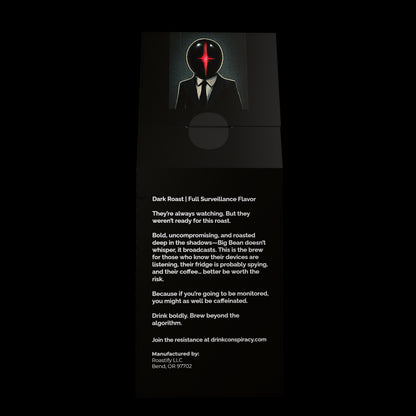 Dark Roast | Full Surveillance Flavor

They're always watching. But they weren't ready for this roast.

Bold, uncompromising, and roasted deep in the shadows—Big Bean doesn't whisper, it broadcasts. This is the brew for those who know their devices are listening, their fridge is probably spying, and their coffee... better be worth the risk.

Because if you're going to be monitored, you might as well be caffeinated.

Drink boldly. Brew beyond the algorithm.

Join the resistance at drinkconspiracy.com

Manufactured by:
Roastify LLC
Bend, OR 97702